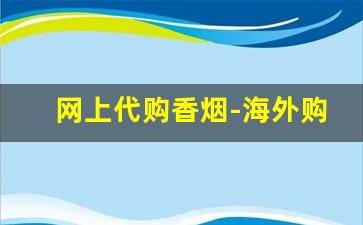 网上代购香烟-海外购